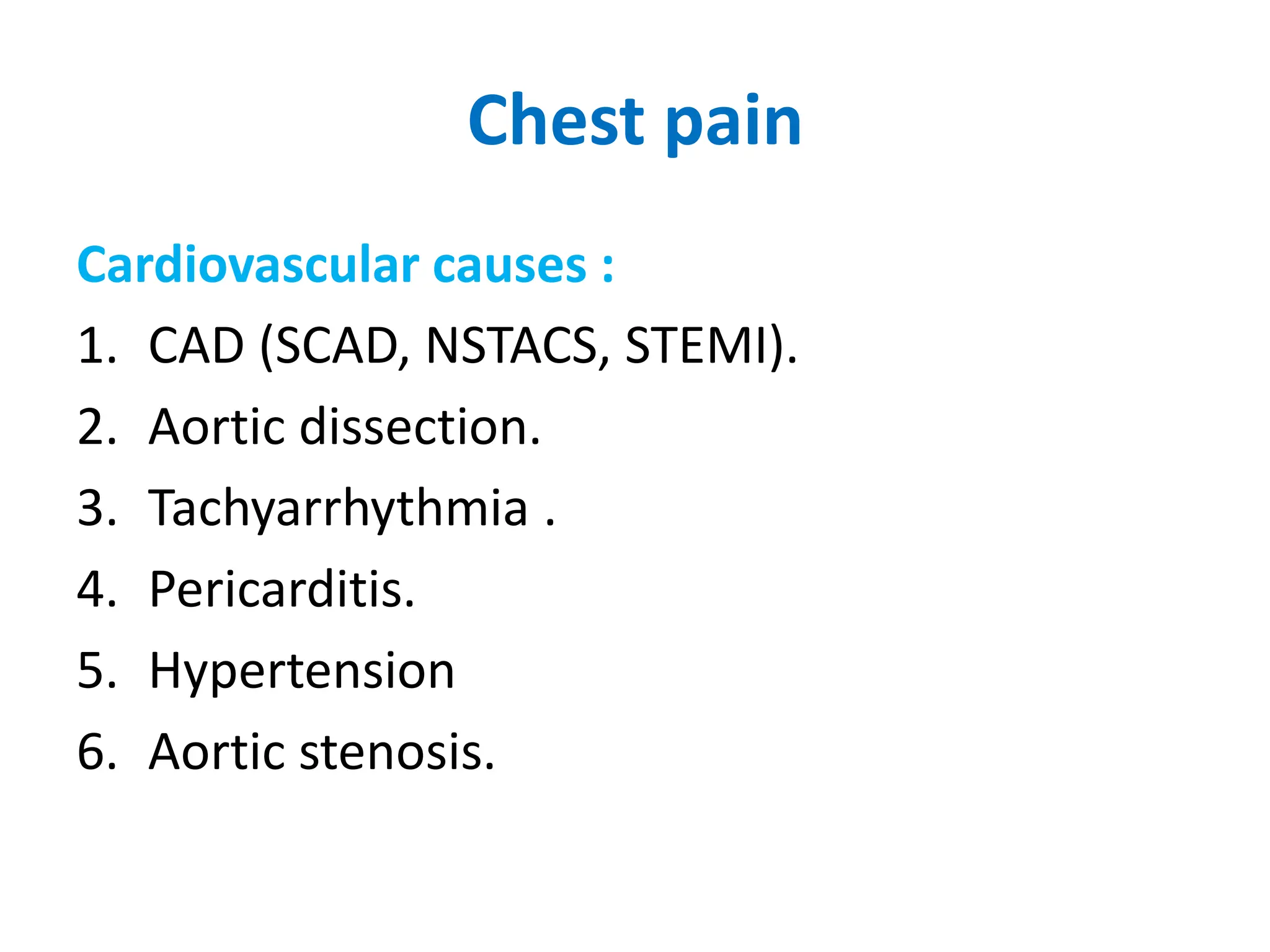 Chest pain

Cardiovascular causes :

1. CAD (SCAD, NSTACS, STEMI).
2. Aortic dissection.
3. Tachyarrhythmia .
4. Pericarditis.
5. Hypertension
6. Aortic stenosis.